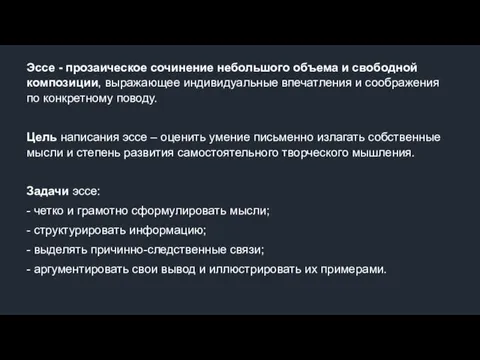 Эссе - прозаическое сочинение небольшого объема и свободной композиции, выражающее индивидуальные впечатления и соображения по конкретному поводу.

Цель написания эссе – оценить умение письменно излагать собственные мысли и степень развития самостоятельного творческого мышления.

Задачи эссе:

- четко и грамотно сформулировать мысли;

- структурировать информацию;

- выделять причинно-следственные связи;

- аргументировать свои вывод и иллюстрировать их примерами.